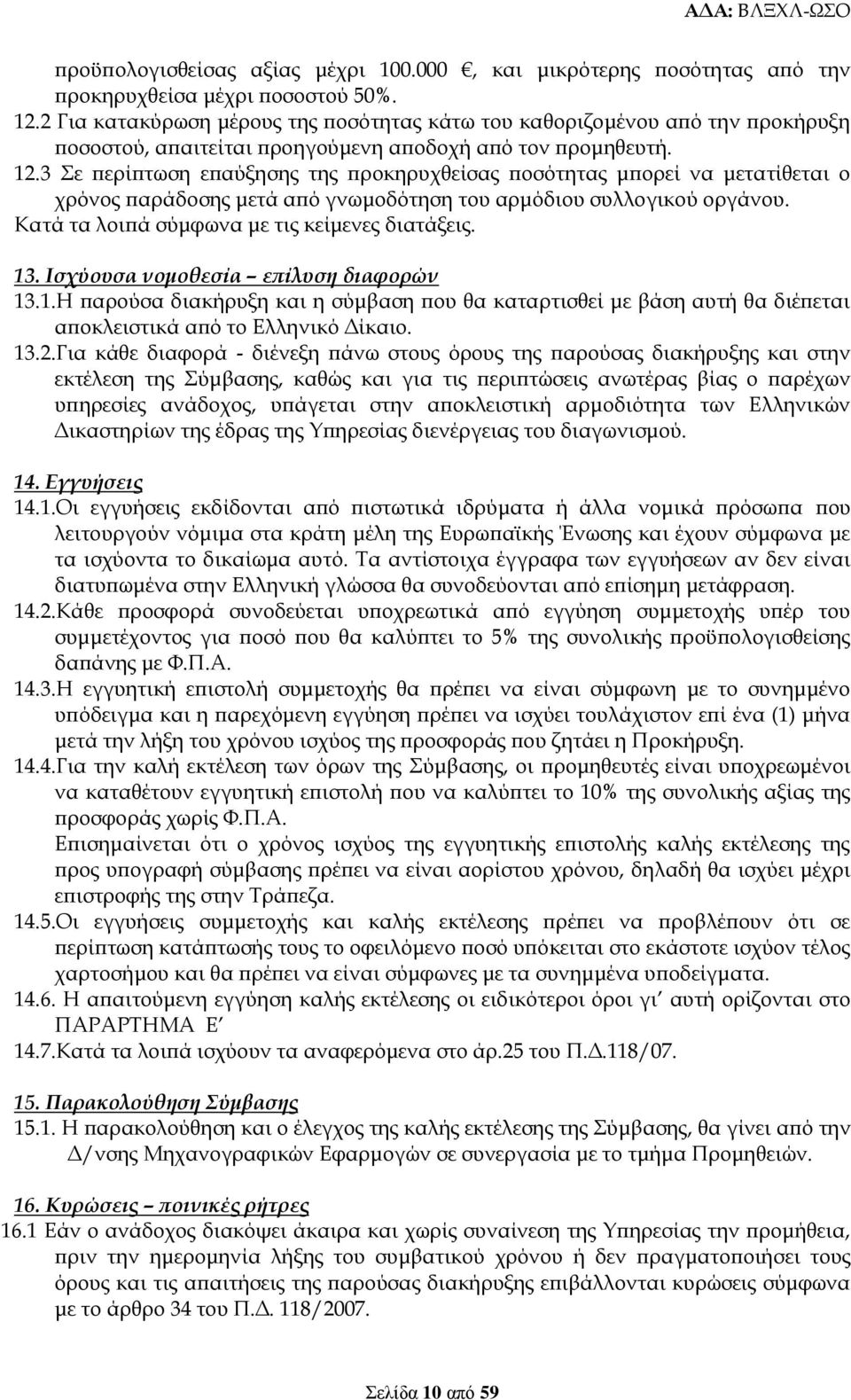 ΑΔΑ: ΒΛΞΧΛ-ΩΣΟ

προϋπολογισθείσας αξίας μέχρι 100.000 €, και μικρότερης ποσότητας από την προκηρυχθείσα μέχρι ποσοστού 50%.
12.2 Για κατακύρωση μέρους της ποσότητας κάτω του καθοριζομένου από την προκήρυξη ποσοστού, απαιτείται προηγούμενη αποδοχή από τον προμηθευτή.
12.3 Σε περίπτωση επαύξησης της προκηρυχθείσας ποσότητας μπορεί να μετατίθεται ο χρόνος παράδοσης μετά από γνωμοδότηση του αρμόδιου συλλογικού οργάνου.
Κατά τα λοιπά σύμφωνα με τις κείμενες διατάξεις.

13. Ισχύουσα νομοθεσία – επίλυση διαφορών
13.1.Η παρούσα διακήρυξη και η σύμβαση που θα καταρτισθεί με βάση αυτή θα διέπεται αποκλειστικά από το Ελληνικό Δίκαιο.
13.2.Για κάθε διαφορά - διένεξη πάνω στους όρους της παρούσας διακήρυξης και στην εκτέλεση της Σύμβασης, καθώς και για τις περιπτώσεις ανωτέρας βίας ο παρέχων υπηρεσίες ανάδοχος, υπάγεται στην αποκλειστική αρμοδιότητα των Ελληνικών Δικαστηρίων της έδρας της Υπηρεσίας διενέργειας του διαγωνισμού.

14. Εγγυήσεις
14.1.Οι εγγυήσεις εκδίδονται από πιστωτικά ιδρύματα ή άλλα νομικά πρόσωπα που λειτουργούν νόμιμα στα κράτη μέλη της Ευρωπαϊκής Ένωσης και έχουν σύμφωνα με τα ισχύοντα το δικαίωμα αυτό. Τα αντίστοιχα έγγραφα των εγγυήσεων αν δεν είναι διατυπωμένα στην Ελληνική γλώσσα θα συνοδεύονται από επίσημη μετάφραση.
14.2.Κάθε προσφορά συνοδεύεται υποχρεωτικά από εγγύηση συμμετοχής υπέρ του συμμετέχοντος για ποσό που θα καλύπτει το 5% της συνολικής προϋπολογισθείσης δαπάνης με Φ.Π.Α.
14.3.Η εγγυητική επιστολή συμμετοχής θα πρέπει να είναι σύμφωνη με το συνημμένο υπόδειγμα και η παρεχόμενη εγγύηση πρέπει να ισχύει τουλάχιστον επί ένα (1) μήνα μετά την λήξη του χρόνου ισχύος της προσφοράς που ζητάει η Προκήρυξη.
14.4.Για την καλή εκτέλεση των όρων της Σύμβασης, οι προμηθευτές είναι υποχρεωμένοι να καταθέτουν εγγυητική επιστολή που να καλύπτει το 10% της συνολικής αξίας της προσφοράς χωρίς Φ.Π.Α.
Επισημαίνεται ότι ο χρόνος ισχύος της εγγυητικής επιστολής καλής εκτέλεσης της προς υπογραφή σύμβασης πρέπει να είναι αορίστου χρόνου, δηλαδή θα ισχύει μέχρι επιστροφής της στην Τράπεζα.
14.5.Οι εγγυήσεις συμμετοχής και καλής εκτέλεσης πρέπει να προβλέπουν ότι σε περίπτωση κατάπτωσής τους το οφειλόμενο ποσό υπόκειται στο εκάστοτε ισχύον τέλος χαρτοσήμου και θα πρέπει να είναι σύμφωνες με τα συνημμένα υποδείγματα.
14.6. Η απαιτούμενη εγγύηση καλής εκτέλεσης οι ειδικότεροι όροι γι΄ αυτή ορίζονται στο ΠΑΡΑΡΤΗΜΑ Ε΄
14.7.Κατά τα λοιπά ισχύουν τα αναφερόμενα στο άρ.25 του Π.Δ.118/07.

15. Παρακολούθηση Σύμβασης
15.1. Η παρακολούθηση και ο έλεγχος της καλής εκτέλεσης της Σύμβασης, θα γίνει από την Δ/νσης Μηχανογραφικών Εφαρμογών σε συνεργασία με το τμήμα Προμηθειών.

16. Κυρώσεις – ποινικές ρήτρες
16.1 Εάν ο ανάδοχος διακόψει άκαιρα και χωρίς συναίνεση της Υπηρεσίας την προμήθεια, πριν την ημερομηνία λήξης του συμβατικού χρόνου ή δεν πραγματοποιήσει τους όρους και τις απαιτήσεις της παρούσας διακήρυξης επιβάλλονται κυρώσεις σύμφωνα με το άρθρο 34 του Π.Δ. 118/2007.

Σελίδα 10 από 59